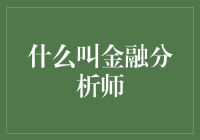 什么叫金融分析师